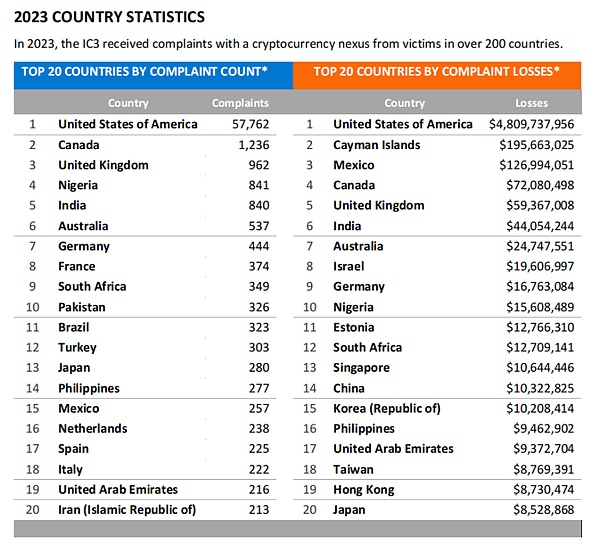 2023 COUNTRY STATISTICS

In 2023, the IC3 received complaints with a cryptocurrency nexus from victims in over 200 countries.

TOP 20 COUNTRIES BY COMPLAINT COUNT*

| | Country | Complaints |
|---|---|---|
| 1 | United States of America | 57,762 |
| 2 | Canada | 1,236 |
| 3 | United Kingdom | 962 |
| 4 | Nigeria | 841 |
| 5 | India | 840 |
| 6 | Australia | 537 |
| 7 | Germany | 444 |
| 8 | France | 374 |
| 9 | South Africa | 349 |
| 10 | Pakistan | 326 |
| 11 | Brazil | 323 |
| 12 | Turkey | 303 |
| 13 | Japan | 280 |
| 14 | Philippines | 277 |
| 15 | Mexico | 257 |
| 16 | Netherlands | 238 |
| 17 | Spain | 225 |
| 18 | Italy | 222 |
| 19 | United Arab Emirates | 216 |
| 20 | Iran (Islamic Republic of) | 213 |

TOP 20 COUNTRIES BY COMPLAINT LOSSES*

| | Country | Losses |
|---|---|---|
| 1 | United States of America | $4,809,737,956 |
| 2 | Cayman Islands | $195,663,025 |
| 3 | Mexico | $126,994,051 |
| 4 | Canada | $72,080,498 |
| 5 | United Kingdom | $59,367,008 |
| 6 | India | $44,054,244 |
| 7 | Australia | $24,747,551 |
| 8 | Israel | $19,606,997 |
| 9 | Germany | $16,763,084 |
| 10 | Nigeria | $15,608,489 |
| 11 | Estonia | $12,766,310 |
| 12 | South Africa | $12,709,141 |
| 13 | Singapore | $10,644,446 |
| 14 | China | $10,322,825 |
| 15 | Korea (Republic of) | $10,208,414 |
| 16 | Philippines | $9,462,902 |
| 17 | United Arab Emirates | $9,372,704 |
| 18 | Taiwan | $8,769,391 |
| 19 | Hong Kong | $8,730,474 |
| 20 | Japan | $8,528,868 |